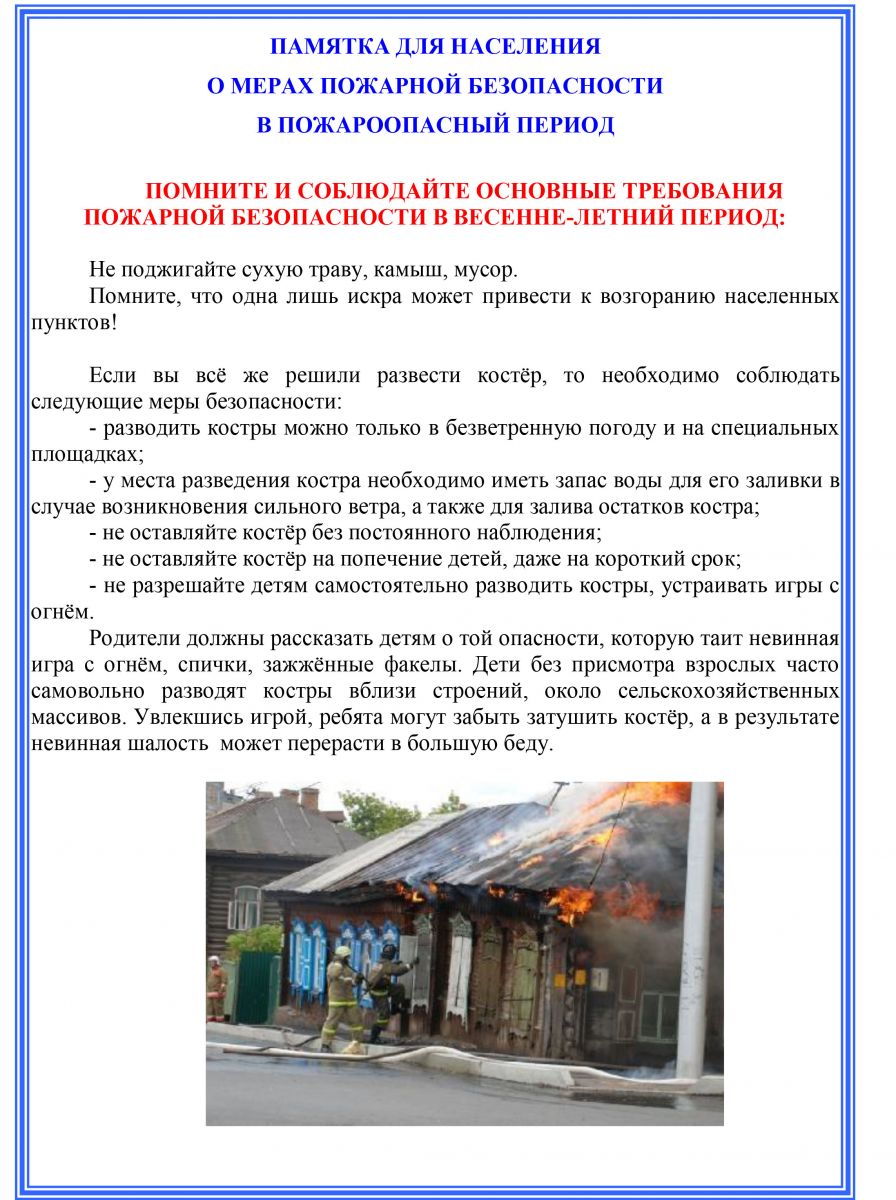 ПАМЯТКА ДЛЯ НАСЕЛЕНИЯ
О МЕРАХ ПОЖАРНОЙ БЕЗОПАСНОСТИ
В ПОЖАРООПАСНЫЙ ПЕРИОД

ПОМНИТЕ И СОБЛЮДАЙТЕ ОСНОВНЫЕ ТРЕБОВАНИЯ ПОЖАРНОЙ БЕЗОПАСНОСТИ В ВЕСЕННЕ-ЛЕТНИЙ ПЕРИОД:

Не поджигайте сухую траву, камыш, мусор.
Помните, что одна лишь искра может привести к возгоранию населенных пунктов!

Если вы всё же решили развести костёр, то необходимо соблюдать следующие меры безопасности:
- разводить костры можно только в безветренную погоду и на специальных площадках;
- у места разведения костра необходимо иметь запас воды для его заливки в случае возникновения сильного ветра, а также для залива остатков костра;
- не оставляйте костёр без постоянного наблюдения;
- не оставляйте костёр на попечение детей, даже на короткий срок;
- не разрешайте детям самостоятельно разводить костры, устраивать игры с огнём.
Родители должны рассказать детям о той опасности, которую таит невинная игра с огнём, спички, зажжённые факелы. Дети без присмотра взрослых часто самовольно разводят костры вблизи строений, около сельскохозяйственных массивов. Увлекшись игрой, ребята могут забыть затушить костёр, а в результате невинная шалость может перерасти в большую беду.